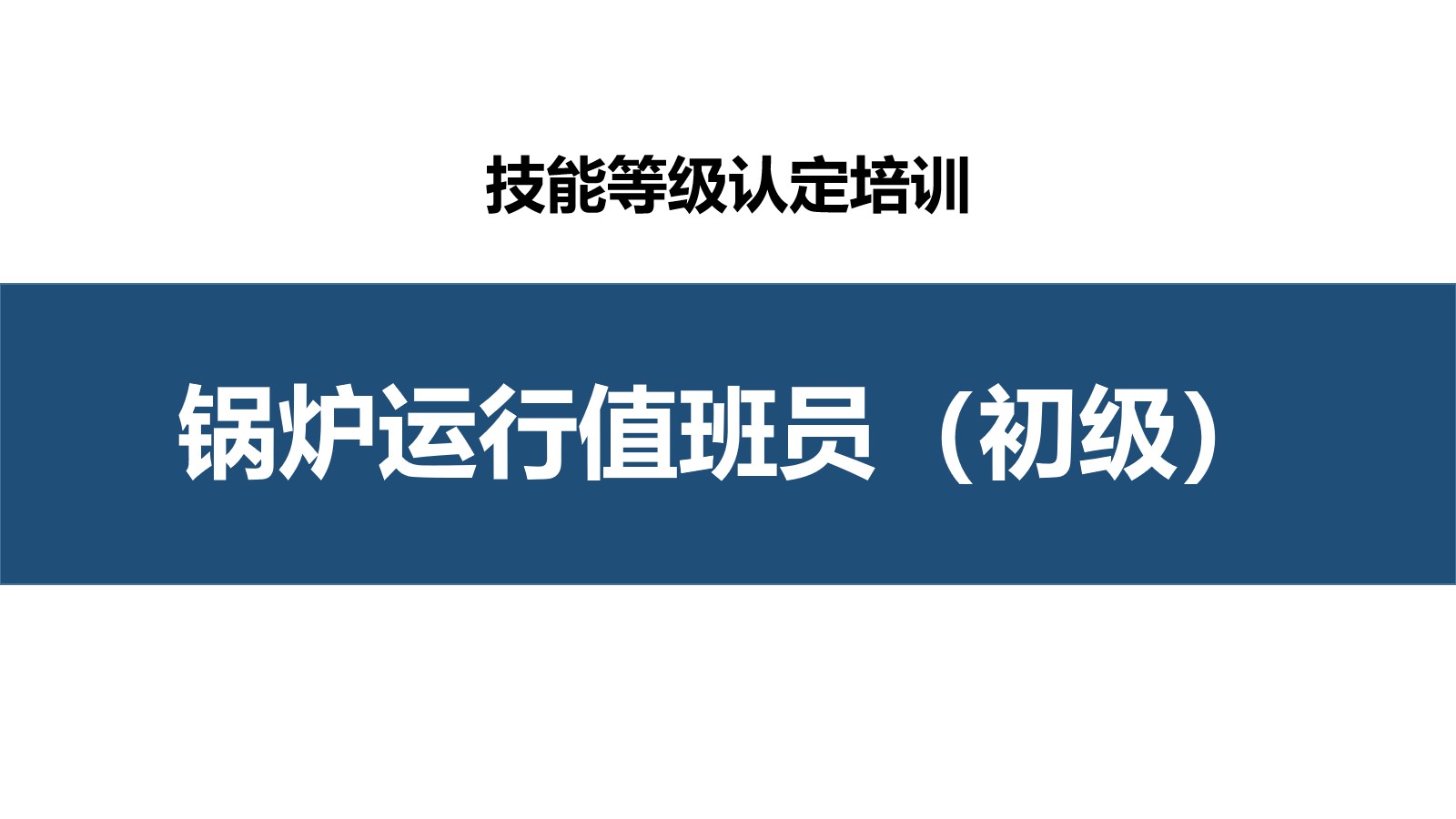 技能等级认定培训

锅炉运行值班员（初级）